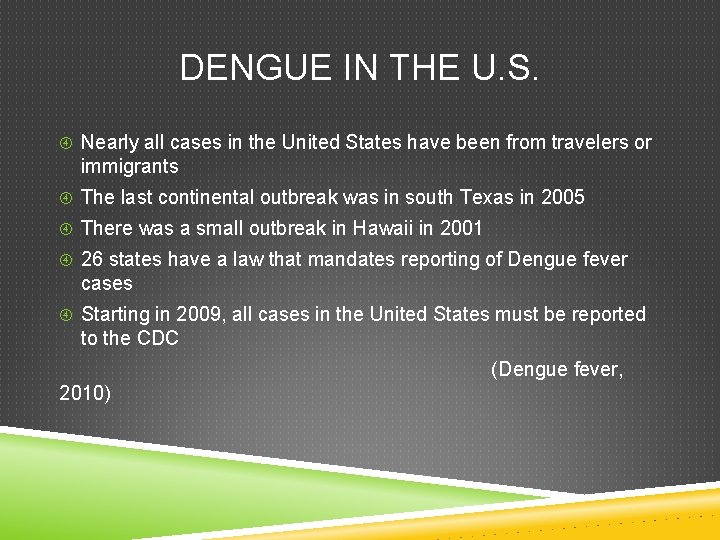 DENGUE IN THE U.S.

Nearly all cases in the United States have been from travelers or immigrants

The last continental outbreak was in south Texas in 2005

There was a small outbreak in Hawaii in 2001

26 states have a law that mandates reporting of Dengue fever cases

Starting in 2009, all cases in the United States must be reported to the CDC

(Dengue fever, 2010)